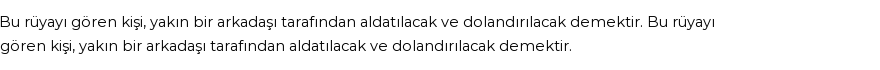 Bu rüyayı gören kişi, yakın bir arkadaşı tarafından aldatılacak ve dolandırılacak demektir. Bu rüyayı gören kişi, yakın bir arkadaşı tarafından aldatılacak ve dolandırılacak demektir.